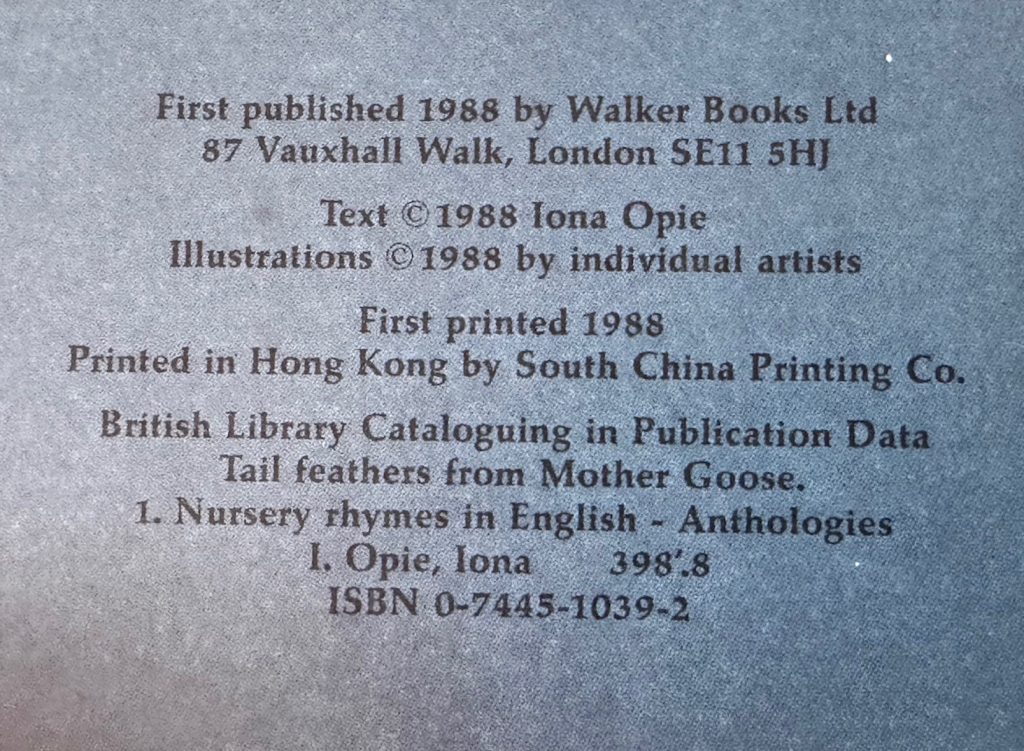 First published 1988 by Walker Books Ltd
87 Vauxhall Walk, London SE11 5HJ

Text ©1988 Iona Opie
Illustrations ©1988 by individual artists

First printed 1988
Printed in Hong Kong by South China Printing Co.

British Library Cataloguing in Publication Data
Tail feathers from Mother Goose.
1. Nursery rhymes in English - Anthologies
I. Opie, Iona 398'.8
ISBN 0-7445-1039-2